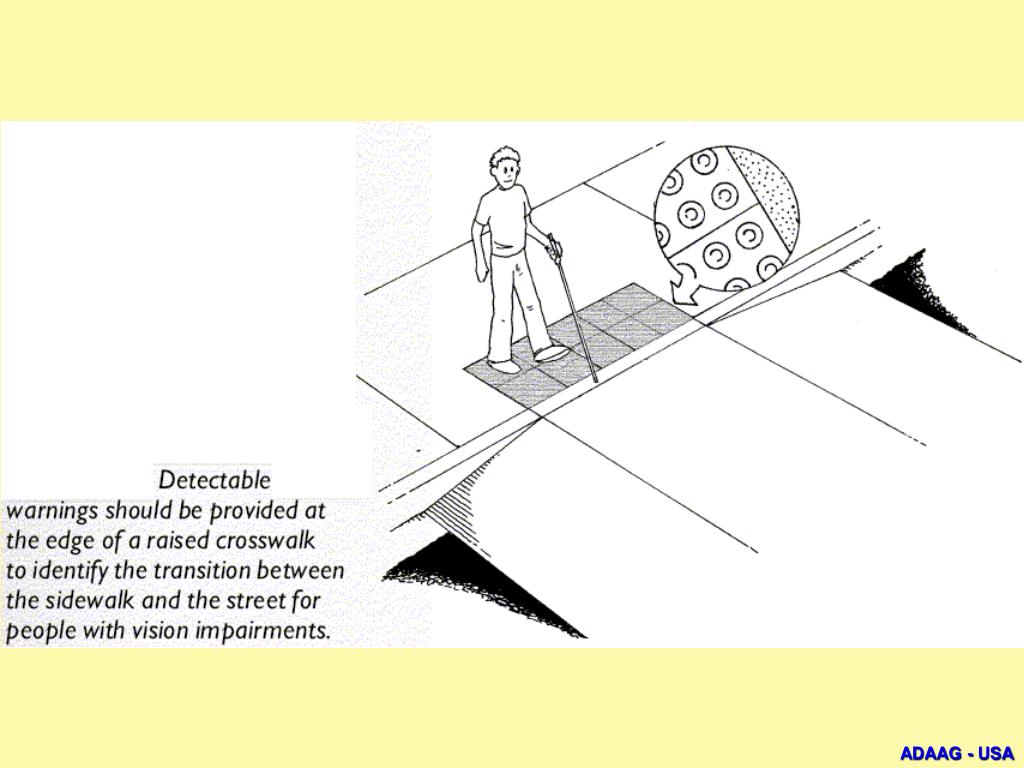 Detectable warnings should be provided at the edge of a raised crosswalk to identify the transition between the sidewalk and the street for people with vision impairments.

ADAAG - USA